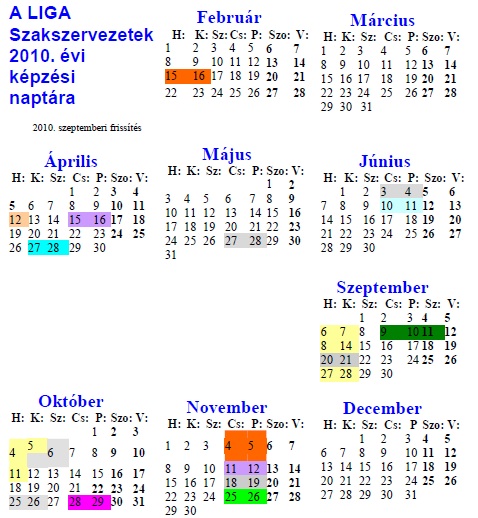 A LIGA Szakszervezetek 2010. évi képzési naptára

2010. szeptemberi frissítés

Február

| H: | K: | Sz: | Cs: | P: | Szo: | V: |
|---|---|---|---|---|---|---|
| 1 | 2 | 3 | 4 | 5 | 6 | 7 |
| 8 | 9 | 10 | 11 | 12 | 13 | 14 |
| 15 | 16 | 17 | 18 | 19 | 20 | 21 |
| 22 | 23 | 24 | 25 | 26 | 27 | 28 |

Március

| H: | K: | Sz: | Cs: | P: | Szo: | V: |
|---|---|---|---|---|---|---|
| 1 | 2 | 3 | 4 | 5 | 6 | 7 |
| 8 | 9 | 10 | 11 | 12 | 13 | 14 |
| 15 | 16 | 17 | 18 | 19 | 20 | 21 |
| 22 | 23 | 24 | 25 | 26 | 27 | 28 |
| 29 | 30 | 31 | | | | |

Április

| H: | K: | Sz: | Cs: | P: | Szo: | V: |
|---|---|---|---|---|---|---|
| | | | 1 | 2 | 3 | 4 |
| 5 | 6 | 7 | 8 | 9 | 10 | 11 |
| 12 | 13 | 14 | 15 | 16 | 17 | 18 |
| 19 | 20 | 21 | 22 | 23 | 24 | 25 |
| 26 | 27 | 28 | 29 | 30 | | |

Május

| H: | K: | Sz: | Cs: | P: | Szo: | V: |
|---|---|---|---|---|---|---|
| | | | | | 1 | 2 |
| 3 | 4 | 5 | 6 | 7 | 8 | 9 |
| 10 | 11 | 12 | 13 | 14 | 15 | 16 |
| 17 | 18 | 19 | 20 | 21 | 22 | 23 |
| 24 | 25 | 26 | 27 | 28 | 29 | 30 |
| 31 | | | | | | |

Június

| H: | K: | Sz: | Cs: | P: | Szo: | V: |
|---|---|---|---|---|---|---|
| | 1 | 2 | 3 | 4 | 5 | 6 |
| 7 | 8 | 9 | 10 | 11 | 12 | 13 |
| 14 | 15 | 16 | 17 | 18 | 19 | 20 |
| 21 | 22 | 23 | 24 | 25 | 26 | 27 |
| 28 | 29 | 30 | | | | |

Szeptember

| H: | K: | Sz: | Cs: | P: | Sz: | V: |
|---|---|---|---|---|---|---|
| | | 1 | 2 | 3 | 4 | 5 |
| 6 | 7 | 8 | 9 | 10 | 11 | 12 |
| 8 | 14 | 15 | 16 | 17 | 18 | 19 |
| 20 | 21 | 22 | 23 | 24 | 25 | 26 |
| 27 | 28 | 29 | 30 | | | |

Október

| H: | K: | Sz: | Cs: | P: | Szo: | V: |
|---|---|---|---|---|---|---|
| | | | | 1 | 2 | 3 |
| 4 | 5 | 6 | 7 | 8 | 9 | 10 |
| 11 | 12 | 13 | 14 | 15 | 16 | 17 |
| 18 | 19 | 20 | 21 | 22 | 23 | 24 |
| 25 | 26 | 27 | 28 | 29 | 30 | 31 |

November

| H: | K: | Sz: | Cs: | P: | Szo: | V: |
|---|---|---|---|---|---|---|
| 1 | 2 | 3 | 4 | 5 | 6 | 7 |
| 8 | 9 | 10 | 11 | 12 | 13 | 14 |
| 15 | 16 | 17 | 18 | 19 | 20 | 21 |
| 22 | 23 | 24 | 25 | 26 | 27 | 28 |
| 29 | 30 | | | | | |

December

| H: | K: | Sz: | Cs: | P | Szo: | V: |
|---|---|---|---|---|---|---|
| | | 1 | 2 | 3 | 4 | 5 |
| 6 | 7 | 8 | 9 | 10 | 11 | 12 |
| 13 | 14 | 15 | 16 | 17 | 18 | 19 |
| 20 | 21 | 22 | 23 | 24 | 25 | 26 |
| 27 | 28 | 29 | 30 | 31 | | |